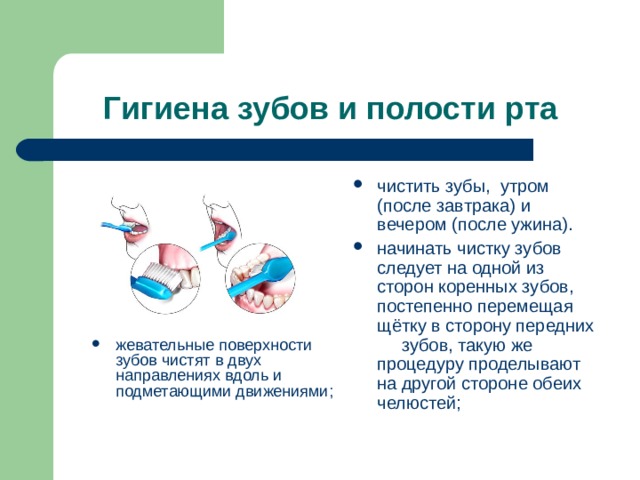 Гигиена зубов и полости рта

• жевательные поверхности зубов чистят в двух направлениях вдоль и подметающими движениями;

• чистить зубы, утром (после завтрака) и вечером (после ужина).

• начинать чистку зубов следует на одной из сторон коренных зубов, постепенно перемещая щётку в сторону передних зубов, такую же процедуру проделывают на другой стороне обеих челюстей;